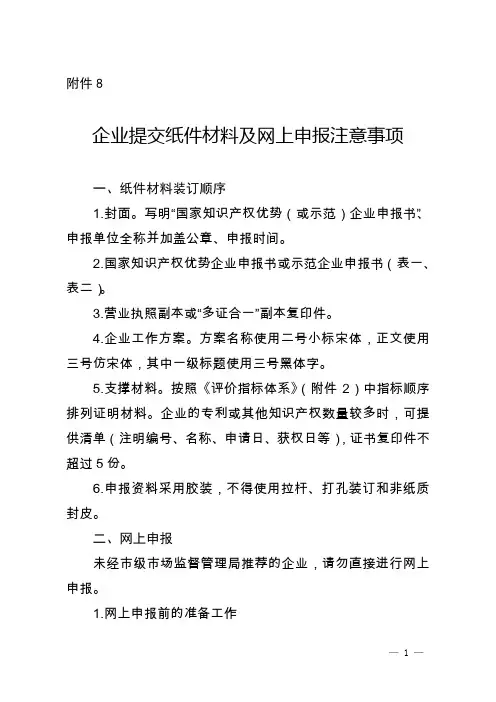 附件 8

企业提交纸件材料及网上申报注意事项

一、纸件材料装订顺序

1.封面。写明“国家知识产权优势（或示范）企业申报书”、申报单位全称并加盖公章、申报时间。

2.国家知识产权优势企业申报书或示范企业申报书（表一、表二）。

3.营业执照副本或“多证合一”副本复印件。

4.企业工作方案。方案名称使用二号小标宋体，正文使用三号仿宋体，其中一级标题使用三号黑体字。

5.支撑材料。按照《评价指标体系》（附件 2）中指标顺序排列证明材料。企业的专利或其他知识产权数量较多时，可提供清单（注明编号、名称、申请日、获权日等），证书复印件不超过 5 份。

6.申报资料采用胶装，不得使用拉杆、打孔装订和非纸质封皮。

二、网上申报

未经市级市场监督管理局推荐的企业，请勿直接进行网上申报。

1.网上申报前的准备工作

— 1 —